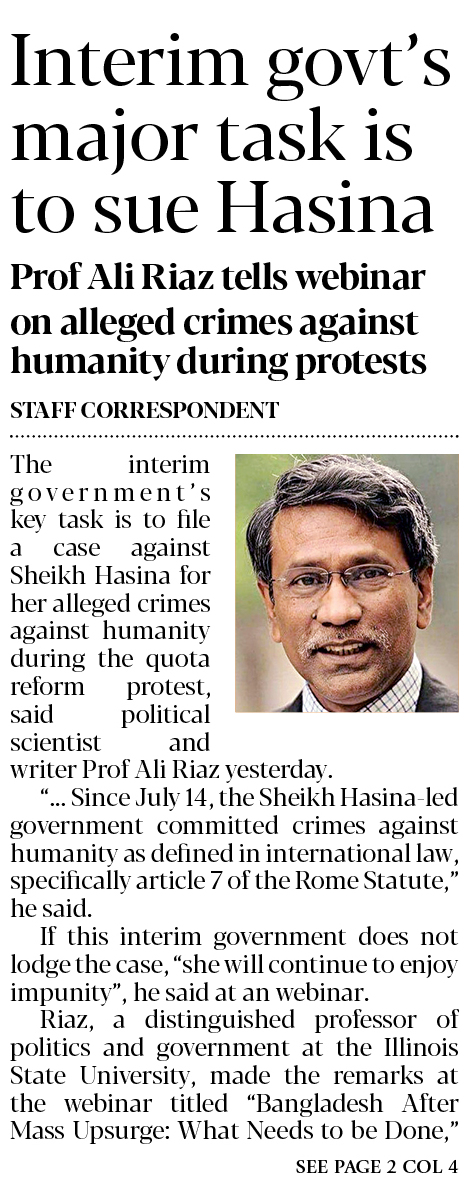 Interim govt's major task is to sue Hasina

Prof Ali Riaz tells webinar on alleged crimes against humanity during protests

STAFF CORRESPONDENT

The interim government's key task is to file a case against Sheikh Hasina for her alleged crimes against humanity during the quota reform protest, said political scientist and writer Prof Ali Riaz yesterday.

"... Since July 14, the Sheikh Hasina-led government committed crimes against humanity as defined in international law, specifically article 7 of the Rome Statute," he said.

If this interim government does not lodge the case, "she will continue to enjoy impunity", he said at an webinar.

Riaz, a distinguished professor of politics and government at the Illinois State University, made the remarks at the webinar titled "Bangladesh After Mass Upsurge: What Needs to be Done,"

SEE PAGE 2 COL 4